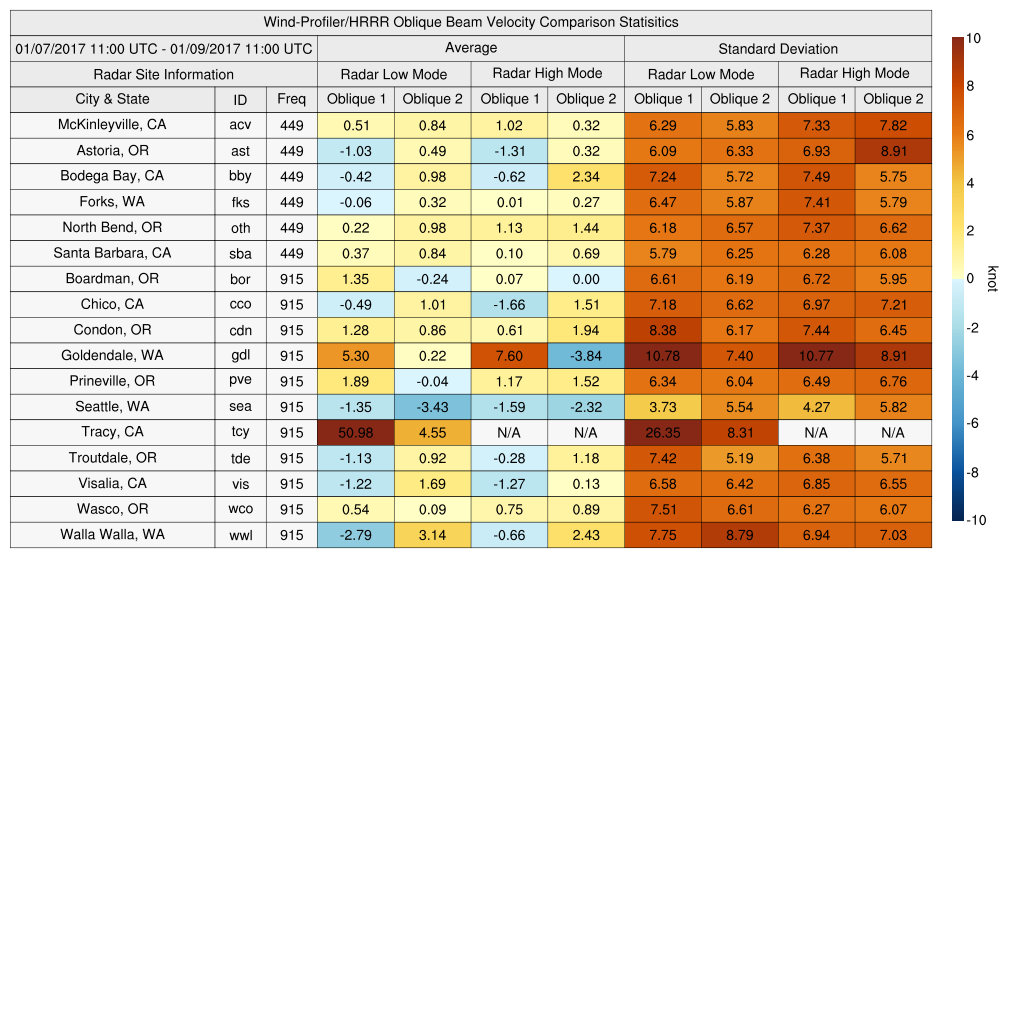 Wind-Profiler/HRRR Oblique Beam Velocity Comparison Statisitics

| 01/07/2017 11:00 UTC - 01/09/2017 11:00 UTC | | | Average | | | | Standard Deviation | | | |
|---|---|---|---|---|---|---|---|---|---|---|
| Radar Site Information | | | Radar Low Mode | | Radar High Mode | | Radar Low Mode | | Radar High Mode | |
| City & State | ID | Freq | Oblique 1 | Oblique 2 | Oblique 1 | Oblique 2 | Oblique 1 | Oblique 2 | Oblique 1 | Oblique 2 |
| McKinleyville, CA | acv | 449 | 0.51 | 0.84 | 1.02 | 0.32 | 6.29 | 5.83 | 7.33 | 7.82 |
| Astoria, OR | ast | 449 | -1.03 | 0.49 | -1.31 | 0.32 | 6.09 | 6.33 | 6.93 | 8.91 |
| Bodega Bay, CA | bby | 449 | -0.42 | 0.98 | -0.62 | 2.34 | 7.24 | 5.72 | 7.49 | 5.75 |
| Forks, WA | fks | 449 | -0.06 | 0.32 | 0.01 | 0.27 | 6.47 | 5.87 | 7.41 | 5.79 |
| North Bend, OR | oth | 449 | 0.22 | 0.98 | 1.13 | 1.44 | 6.18 | 6.57 | 7.37 | 6.62 |
| Santa Barbara, CA | sba | 449 | 0.37 | 0.84 | 0.10 | 0.69 | 5.79 | 6.25 | 6.28 | 6.08 |
| Boardman, OR | bor | 915 | 1.35 | -0.24 | 0.07 | 0.00 | 6.61 | 6.19 | 6.72 | 5.95 |
| Chico, CA | cco | 915 | -0.49 | 1.01 | -1.66 | 1.51 | 7.18 | 6.62 | 6.97 | 7.21 |
| Condon, OR | cdn | 915 | 1.28 | 0.86 | 0.61 | 1.94 | 8.38 | 6.17 | 7.44 | 6.45 |
| Goldendale, WA | gdl | 915 | 5.30 | 0.22 | 7.60 | -3.84 | 10.78 | 7.40 | 10.77 | 8.91 |
| Prineville, OR | pve | 915 | 1.89 | -0.04 | 1.17 | 1.52 | 6.34 | 6.04 | 6.49 | 6.76 |
| Seattle, WA | sea | 915 | -1.35 | -3.43 | -1.59 | -2.32 | 3.73 | 5.54 | 4.27 | 5.82 |
| Tracy, CA | tcy | 915 | 50.98 | 4.55 | N/A | N/A | 26.35 | 8.31 | N/A | N/A |
| Troutdale, OR | tde | 915 | -1.13 | 0.92 | -0.28 | 1.18 | 7.42 | 5.19 | 6.38 | 5.71 |
| Visalia, CA | vis | 915 | -1.22 | 1.69 | -1.27 | 0.13 | 6.58 | 6.42 | 6.85 | 6.55 |
| Wasco, OR | wco | 915 | 0.54 | 0.09 | 0.75 | 0.89 | 7.51 | 6.61 | 6.27 | 6.07 |
| Walla Walla, WA | wwl | 915 | -2.79 | 3.14 | -0.66 | 2.43 | 7.75 | 8.79 | 6.94 | 7.03 |

10
8
6
4
2
0
-2
-4
-6
-8
-10
knot